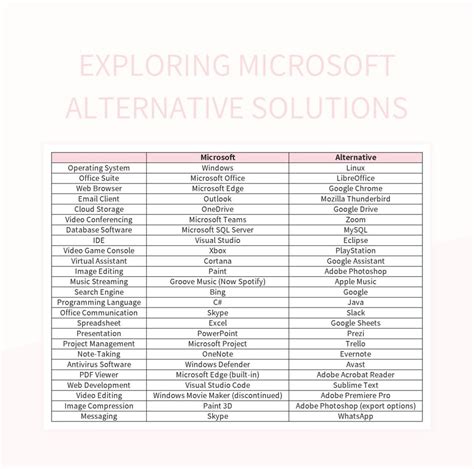 EXPLORING MICROSOFT ALTERNATIVE SOLUTIONS

| | Microsoft | Alternative |
|---|---|---|
| Operating System | Windows | Linux |
| Office Suite | Microsoft Office | LibreOffice |
| Web Browser | Microsoft Edge | Google Chrome |
| Email Client | Outlook | Mozilla Thunderbird |
| Cloud Storage | OneDrive | Google Drive |
| Video Conferencing | Microsoft Teams | Zoom |
| Database Software | Microsoft SQL Server | MySQL |
| IDE | Visual Studio | Eclipse |
| Video Game Console | Xbox | PlayStation |
| Virtual Assistant | Cortana | Google Assistant |
| Image Editing | Paint | Adobe Photoshop |
| Music Streaming | Groove Music (Now Spotify) | Apple Music |
| Search Engine | Bing | Google |
| Programming Language | C# | Java |
| Office Communication | Skype | Slack |
| Spreadsheet | Excel | Google Sheets |
| Presentation | PowerPoint | Prezi |
| Project Management | Microsoft Project | Trello |
| Note-Taking | OneNote | Evernote |
| Antivirus Software | Windows Defender | Avast |
| PDF Viewer | Microsoft Edge (built-in) | Adobe Acrobat Reader |
| Web Development | Visual Studio Code | Sublime Text |
| Video Editing | Windows Movie Maker (discontinued) | Adobe Premiere Pro |
| Image Compression | Paint 3D | Adobe Photoshop (export options) |
| Messaging | Skype | WhatsApp |